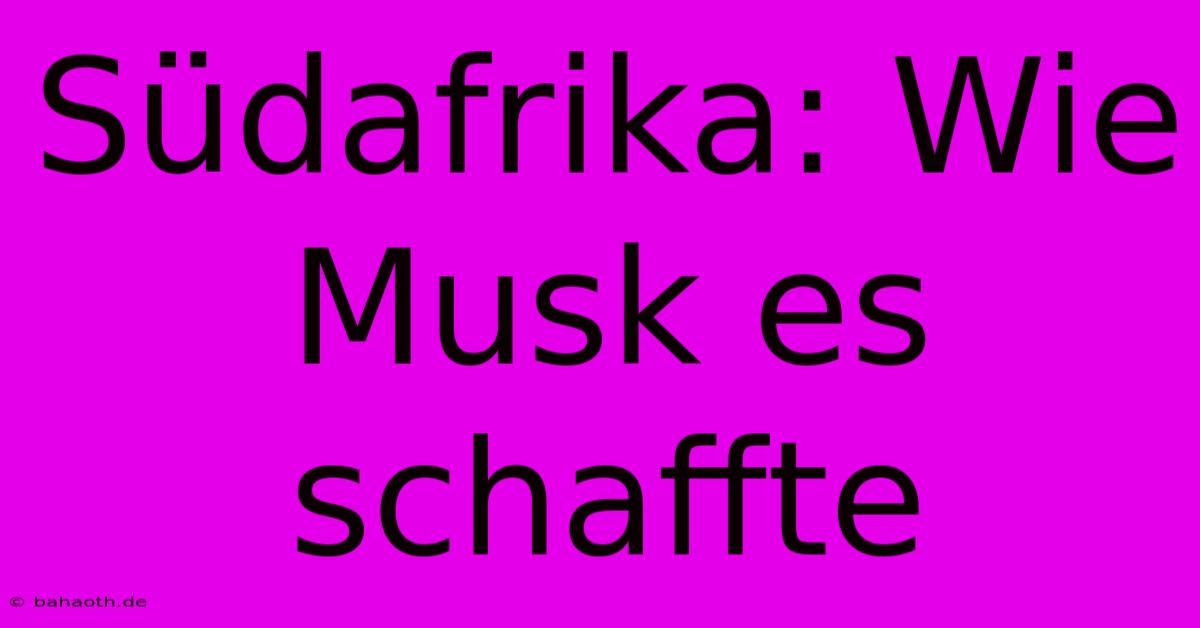 Südafrika: Wie Musk es schaffte

© bahaoth.de